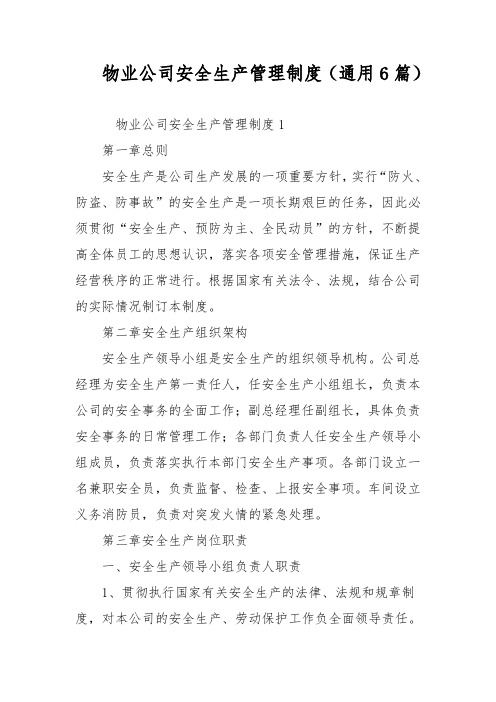 物业公司安全生产管理制度（通用6篇）

物业公司安全生产管理制度1

第一章总则

安全生产是公司生产发展的一项重要方针，实行“防火、防盗、防事故”的安全生产是一项长期艰巨的任务，因此必须贯彻“安全生产、预防为主、全民动员”的方针，不断提高全体员工的思想认识，落实各项安全管理措施，保证生产经营秩序的正常进行。根据国家有关法令、法规，结合公司的实际情况制订本制度。

第二章安全生产组织架构

安全生产领导小组是安全生产的组织领导机构。公司总经理为安全生产第一责任人，任安全生产小组组长，负责本公司的安全事务的全面工作；副总经理任副组长，具体负责安全事务的日常管理工作；各部门负责人任安全生产领导小组成员，负责落实执行本部门安全生产事项。各部门设立一名兼职安全员，负责监督、检查、上报安全事项。车间设立义务消防员，负责对突发火情的紧急处理。

第三章安全生产岗位职责

一、安全生产领导小组负责人职责

1、贯彻执行国家有关安全生产的法律、法规和规章制度，对本公司的安全生产、劳动保护工作负全面领导责任。